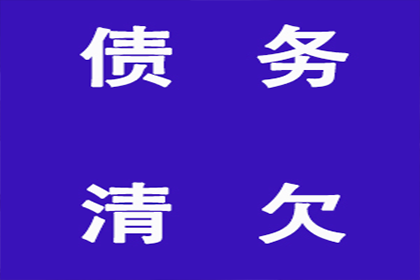 债 务

清 欠